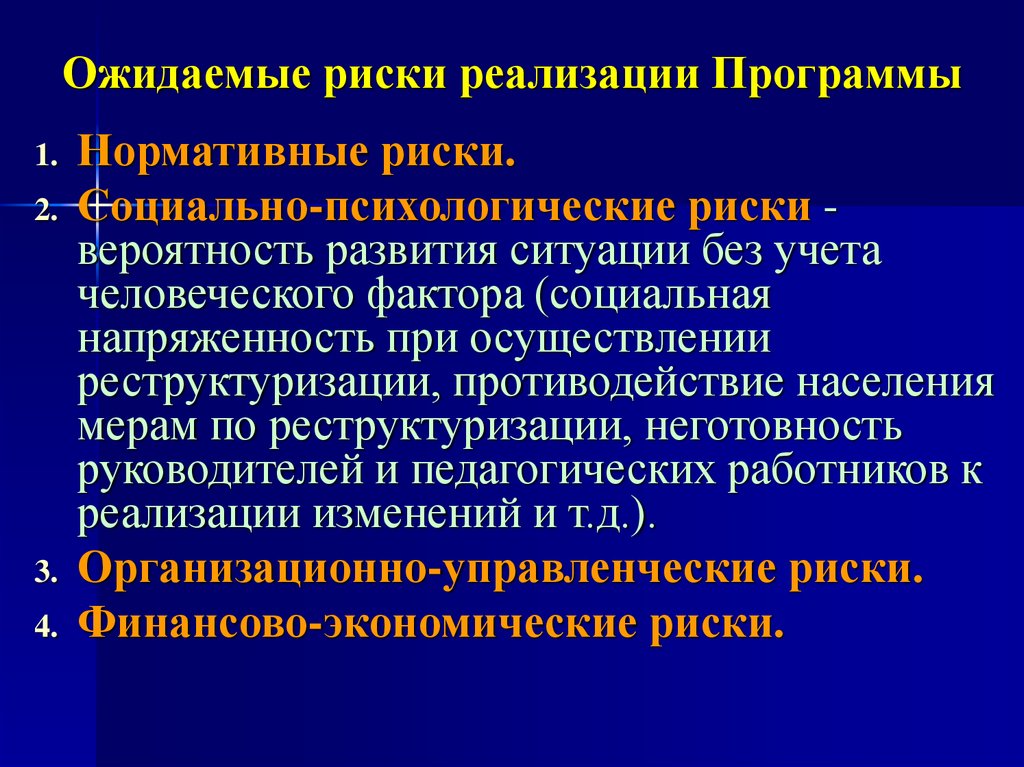 Ожидаемые риски реализации Программы

1. Нормативные риски.
2. Социально-психологические риски - вероятность развития ситуации без учета человеческого фактора (социальная напряженность при осуществлении реструктуризации, противодействие населения мерам по реструктуризации, неготовность руководителей и педагогических работников к реализации изменений и т.д.).
3. Организационно-управленческие риски.
4. Финансово-экономические риски.